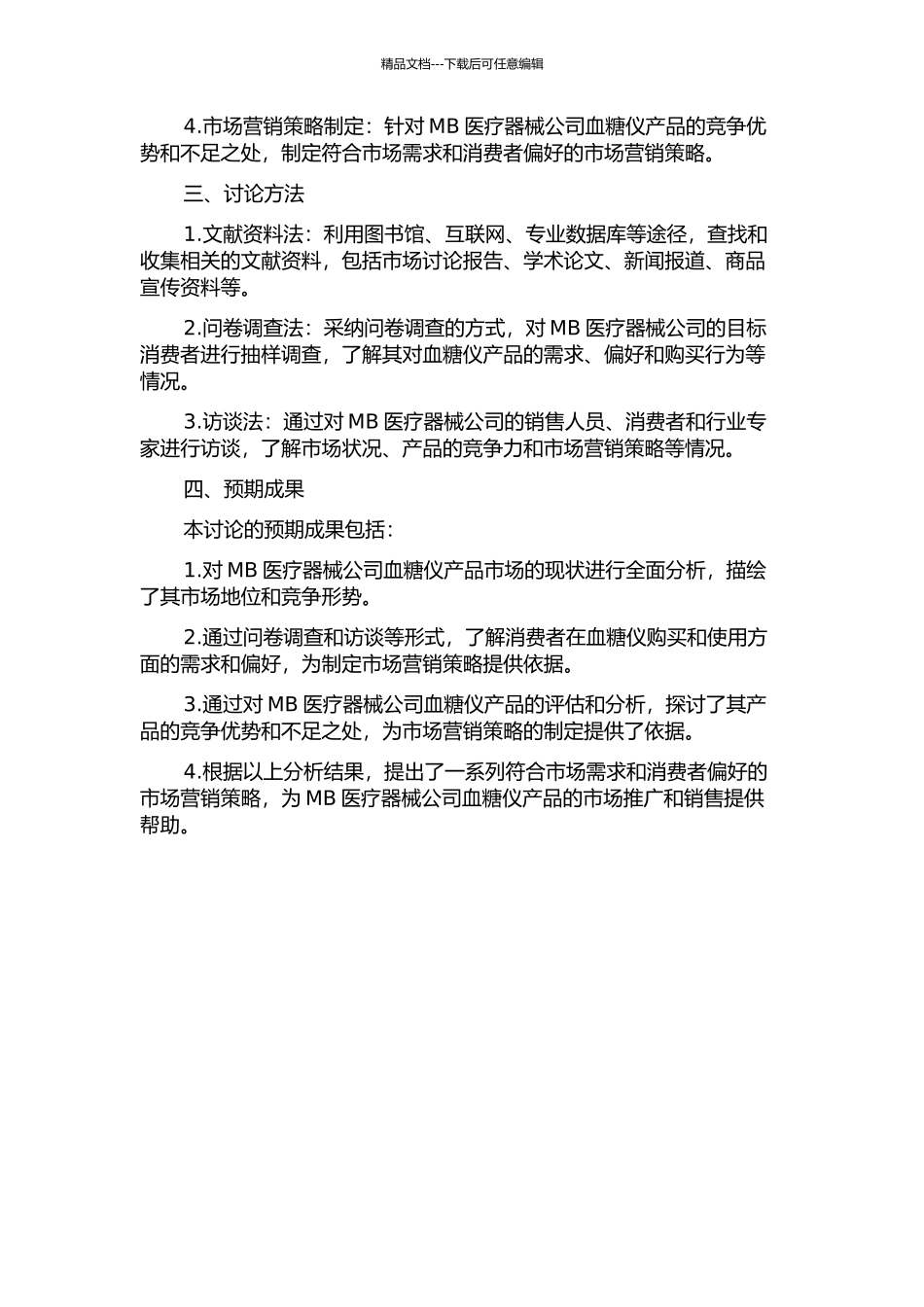 精品文档---下载后可任意编辑

4.市场营销策略制定：针对 MB 医疗器械公司血糖仪产品的竞争优势和不足之处，制定符合市场需求和消费者偏好的市场营销策略。

三、讨论方法

1.文献资料法：利用图书馆、互联网、专业数据库等途径，查找和收集相关的文献资料，包括市场讨论报告、学术论文、新闻报道、商品宣传资料等。

2.问卷调查法：采纳问卷调查的方式，对 MB 医疗器械公司的目标消费者进行抽样调查，了解其对血糖仪产品的需求、偏好和购买行为等情况。

3.访谈法：通过对 MB 医疗器械公司的销售人员、消费者和行业专家进行访谈，了解市场状况、产品的竞争力和市场营销策略等情况。

四、预期成果

本讨论的预期成果包括：

1.对 MB 医疗器械公司血糖仪产品市场的现状进行全面分析，描绘了其市场地位和竞争形势。

2.通过问卷调查和访谈等形式，了解消费者在血糖仪购买和使用方面的需求和偏好，为制定市场营销策略提供依据。

3.通过对 MB 医疗器械公司血糖仪产品的评估和分析，探讨了其产品的竞争优势和不足之处，为市场营销策略的制定提供了依据。

4.根据以上分析结果，提出了一系列符合市场需求和消费者偏好的市场营销策略，为 MB 医疗器械公司血糖仪产品的市场推广和销售提供帮助。